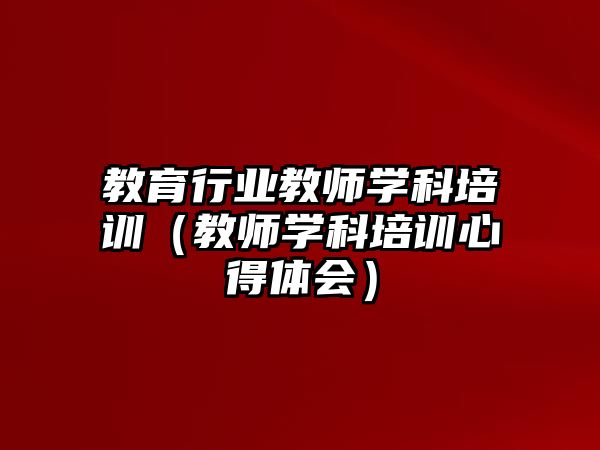 教育行业教师学科培训（教师学科培训心得体会）